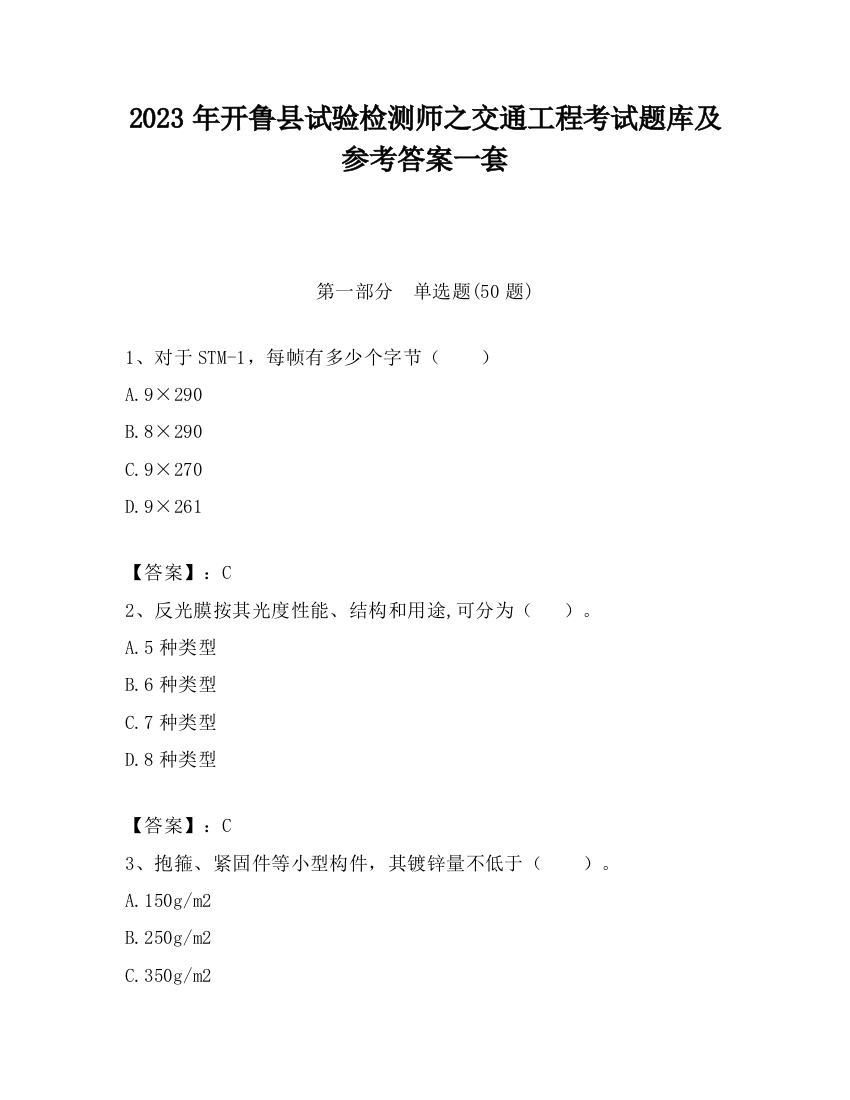 2023 年开鲁县试验检测师之交通工程考试题库及参考答案一套

第一部分　单选题(50 题)

1、对于 STM-1，每帧有多少个字节（　　）

A.9×290

B.8×290

C.9×270

D.9×261

【答案】：C

2、反光膜按其光度性能、结构和用途,可分为（　　）。

A.5 种类型

B.6 种类型

C.7 种类型

D.8 种类型

【答案】：C

3、抱箍、紧固件等小型构件，其镀锌量不低于（　　）。

A.150g/m2

B.250g/m2

C.350g/m2